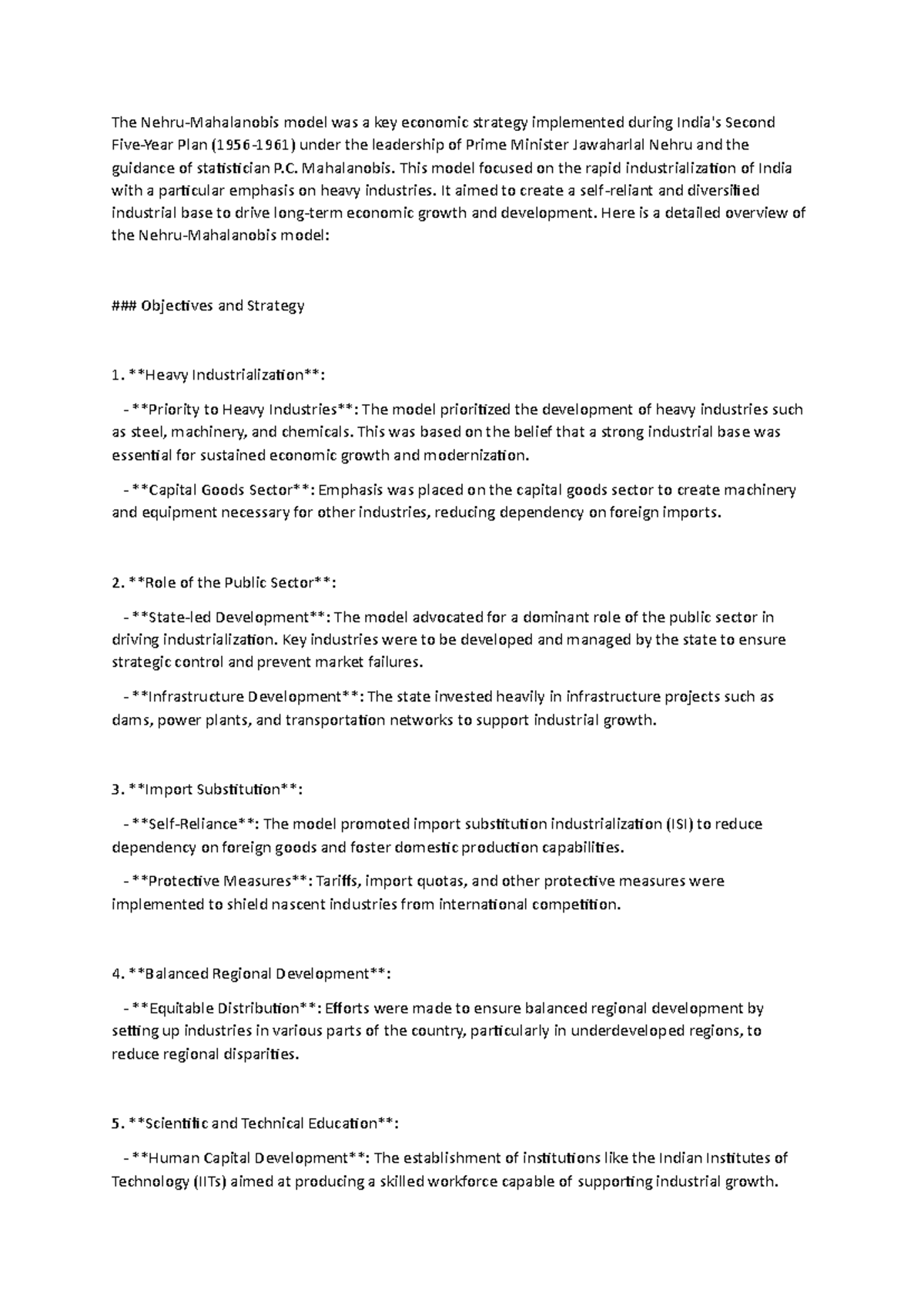 The Nehru-Mahalanobis model was a key economic strategy implemented during India's Second Five-Year Plan (1956-1961) under the leadership of Prime Minister Jawaharlal Nehru and the guidance of statistician P.C. Mahalanobis. This model focused on the rapid industrialization of India with a particular emphasis on heavy industries. It aimed to create a self-reliant and diversified industrial base to drive long-term economic growth and development. Here is a detailed overview of the Nehru-Mahalanobis model:

### Objectives and Strategy

1. **Heavy Industrialization**:

- **Priority to Heavy Industries**: The model prioritized the development of heavy industries such as steel, machinery, and chemicals. This was based on the belief that a strong industrial base was essential for sustained economic growth and modernization.

- **Capital Goods Sector**: Emphasis was placed on the capital goods sector to create machinery and equipment necessary for other industries, reducing dependency on foreign imports.

2. **Role of the Public Sector**:

- **State-led Development**: The model advocated for a dominant role of the public sector in driving industrialization. Key industries were to be developed and managed by the state to ensure strategic control and prevent market failures.

- **Infrastructure Development**: The state invested heavily in infrastructure projects such as dams, power plants, and transportation networks to support industrial growth.

3. **Import Substitution**:

- **Self-Reliance**: The model promoted import substitution industrialization (ISI) to reduce dependency on foreign goods and foster domestic production capabilities.

- **Protective Measures**: Tariffs, import quotas, and other protective measures were implemented to shield nascent industries from international competition.

4. **Balanced Regional Development**:

- **Equitable Distribution**: Efforts were made to ensure balanced regional development by setting up industries in various parts of the country, particularly in underdeveloped regions, to reduce regional disparities.

5. **Scientific and Technical Education**:

- **Human Capital Development**: The establishment of institutions like the Indian Institutes of Technology (IITs) aimed at producing a skilled workforce capable of supporting industrial growth.